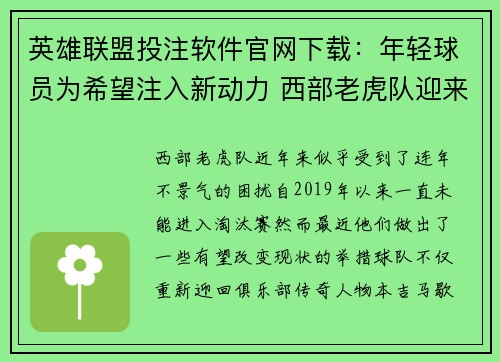 英雄联盟投注软件官网下载：年轻球员为希望注入新动力 西部老虎队迎来

西部老虎队近年来似乎受到了连年不景气的困扰自2019年以来一直未能进入淘汰赛然而最近他们做出了一些有望改变现状的举措球队不仅重新迎回俱乐部传奇人物本吉马歇